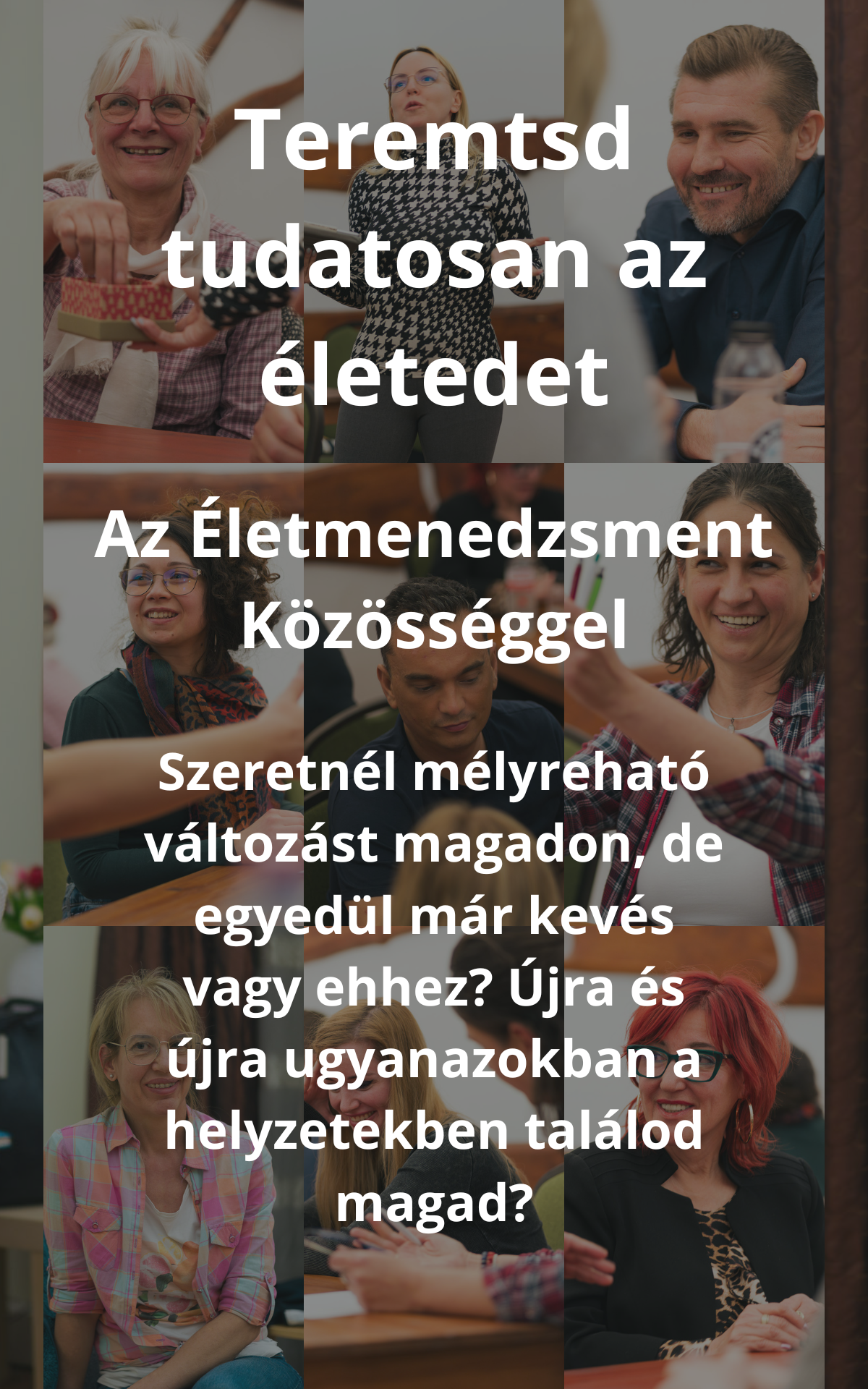 Teremtsd tudatosan az életedet

Az Életmenedzsment Közösséggel

Szeretnél mélyreható változást magadon, de egyedül már kevés vagy ehhez? Újra és újra ugyanazokban a helyzetekben találod magad?